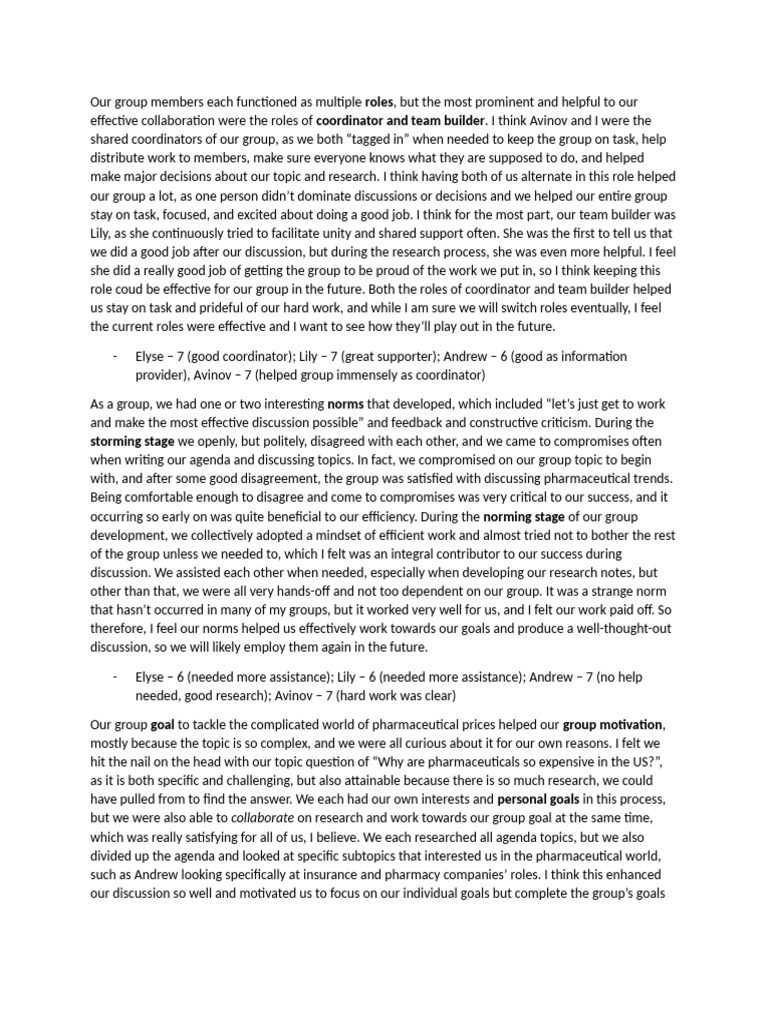 Our group members each functioned as multiple roles, but the most prominent and helpful to our effective collaboration were the roles of coordinator and team builder. I think Avinov and I were the shared coordinators of our group, as we both "tagged in" when needed to keep the group on task, help distribute work to members, make sure everyone knows what they are supposed to do, and helped make major decisions about our topic and research. I think having both of us alternate in this role helped our group a lot, as one person didn't dominate discussions or decisions and we helped our entire group stay on task, focused, and excited about doing a good job. I think for the most part, our team builder was Lily, as she continuously tried to facilitate unity and shared support often. She was the first to tell us that we did a good job after our discussion, but during the research process, she was even more helpful. I feel she did a really good job of getting the group to be proud of the work we put in, so I think keeping this role coud be effective for our group in the future. Both the roles of coordinator and team builder helped us stay on task and prideful of our hard work, and while I am sure we will switch roles eventually, I feel the current roles were effective and I want to see how they'll play out in the future.

- Elyse – 7 (good coordinator); Lily – 7 (great supporter); Andrew – 6 (good as information provider), Avinov – 7 (helped group immensely as coordinator)

As a group, we had one or two interesting norms that developed, which included "let's just get to work and make the most effective discussion possible" and feedback and constructive criticism. During the storming stage we openly, but politely, disagreed with each other, and we came to compromises often when writing our agenda and discussing topics. In fact, we compromised on our group topic to begin with, and after some good disagreement, the group was satisfied with discussing pharmaceutical trends. Being comfortable enough to disagree and come to compromises was very critical to our success, and it occurring so early on was quite beneficial to our efficiency. During the norming stage of our group development, we collectively adopted a mindset of efficient work and almost tried not to bother the rest of the group unless we needed to, which I felt was an integral contributor to our success during discussion. We assisted each other when needed, especially when developing our research notes, but other than that, we were all very hands-off and not too dependent on our group. It was a strange norm that hasn't occurred in many of my groups, but it worked very well for us, and I felt our work paid off. So therefore, I feel our norms helped us effectively work towards our goals and produce a well-thought-out discussion, so we will likely employ them again in the future.

- Elyse – 6 (needed more assistance); Lily – 6 (needed more assistance); Andrew – 7 (no help needed, good research); Avinov – 7 (hard work was clear)

Our group goal to tackle the complicated world of pharmaceutical prices helped our group motivation, mostly because the topic is so complex, and we were all curious about it for our own reasons. I felt we hit the nail on the head with our topic question of "Why are pharmaceuticals so expensive in the US?", as it is both specific and challenging, but also attainable because there is so much research, we could have pulled from to find the answer. We each had our own interests and personal goals in this process, but we were also able to collaborate on research and work towards our group goal at the same time, which was really satisfying for all of us, I believe. We each researched all agenda topics, but we also divided up the agenda and looked at specific subtopics that interested us in the pharmaceutical world, such as Andrew looking specifically at insurance and pharmacy companies' roles. I think this enhanced our discussion so well and motivated us to focus on our individual goals but complete the group's goals